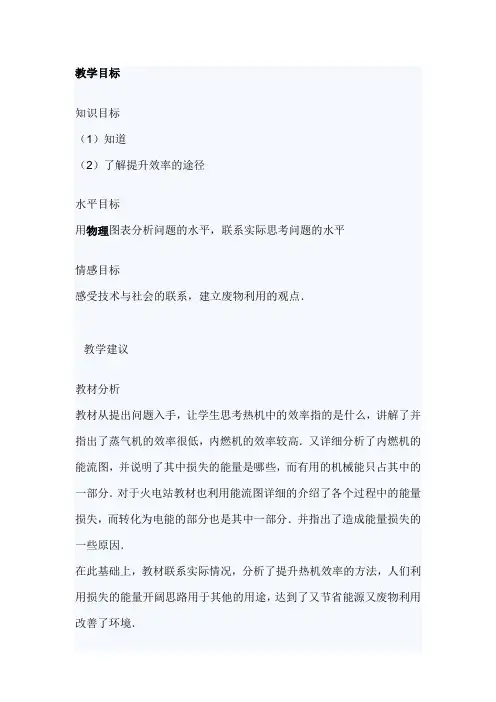 教学目标

知识目标

（1）知道

（2）了解提升效率的途径

水平目标

用物理图表分析问题的水平，联系实际思考问题的水平

情感目标

感受技术与社会的联系，建立废物利用的观点．

教学建议

教材分析

教材从提出问题入手，让学生思考热机中的效率指的是什么，讲解了并指出了蒸气机的效率很低，内燃机的效率较高．又详细分析了内燃机的能流图，并说明了其中损失的能量是哪些，而有用的机械能只占其中的一部分．对于火电站教材也利用能流图详细的介绍了各个过程中的能量损失，而转化为电能的部分也是其中一部分．并指出了造成能量损失的一些原因．

在此基础上，教材联系实际情况，分析了提升热机效率的方法，人们利用损失的能量开阔思路用于其他的用途，达到了又节省能源又废物利用改善了环境．